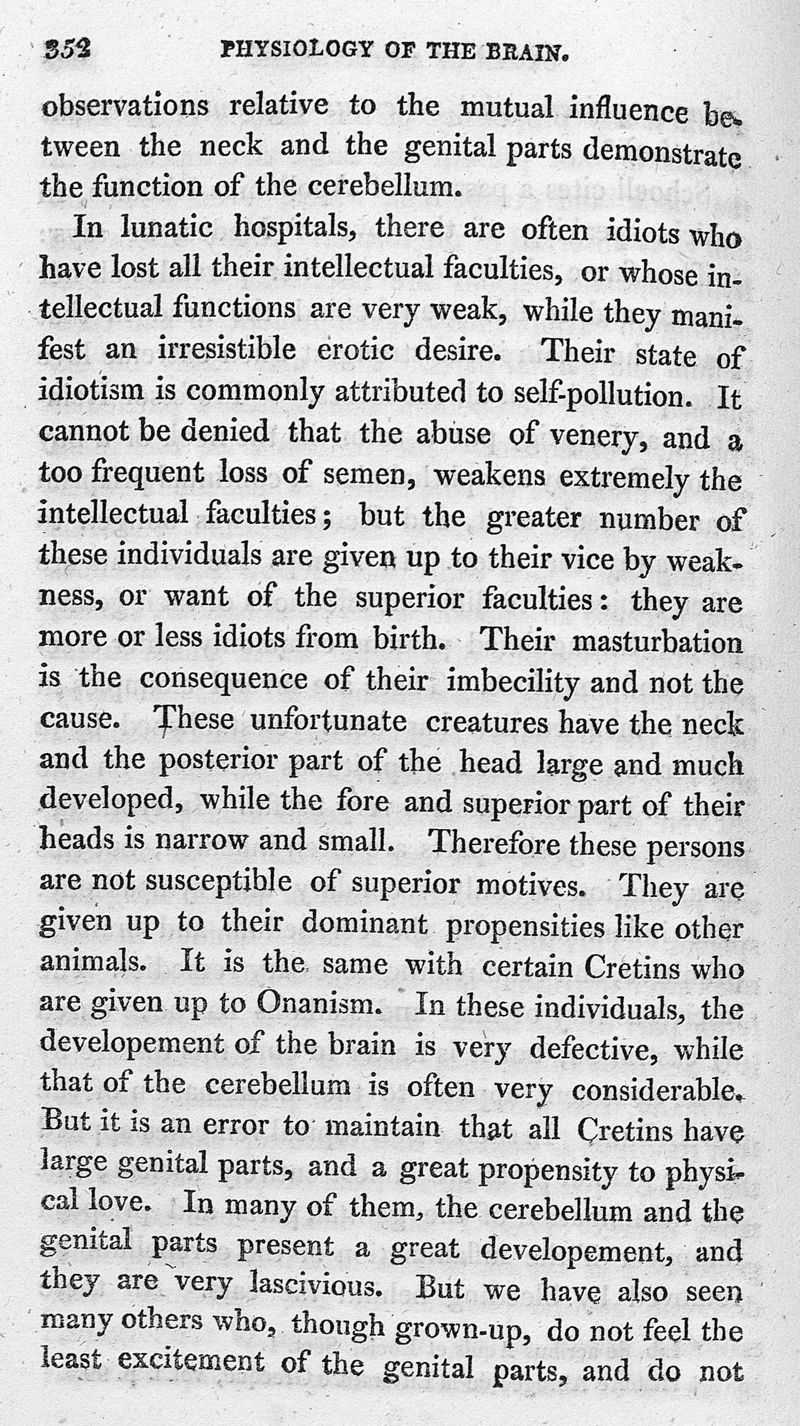 352 PHYSIOLOGY OF THE BRAIN.

observations relative to the mutual influence between the neck and the genital parts demonstrate the function of the cerebellum.

In lunatic hospitals, there are often idiots who have lost all their intellectual faculties, or whose intellectual functions are very weak, while they manifest an irresistible erotic desire. Their state of idiotism is commonly attributed to self-pollution. It cannot be denied that the abuse of venery, and a too frequent loss of semen, weakens extremely the intellectual faculties; but the greater number of these individuals are given up to their vice by weakness, or want of the superior faculties: they are more or less idiots from birth. Their masturbation is the consequence of their imbecility and not the cause. These unfortunate creatures have the neck and the posterior part of the head large and much developed, while the fore and superior part of their heads is narrow and small. Therefore these persons are not susceptible of superior motives. They are given up to their dominant propensities like other animals. It is the same with certain Cretins who are given up to Onanism. In these individuals, the developement of the brain is very defective, while that of the cerebellum is often very considerable. But it is an error to maintain that all Cretins have large genital parts, and a great propensity to physical love. In many of them, the cerebellum and the genital parts present a great developement, and they are very lascivious. But we have also seen many others who, though grown-up, do not feel the least excitement of the genital parts, and do not